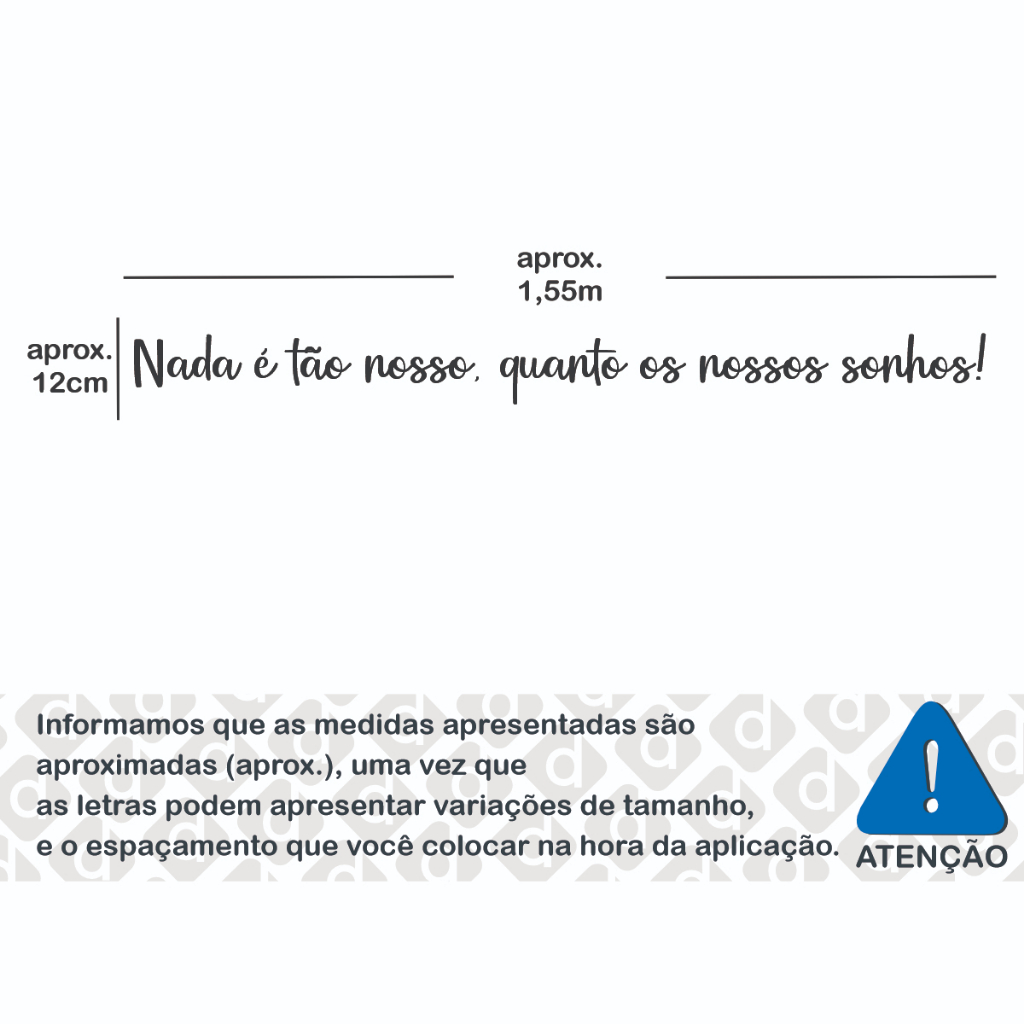 aprox.
1,55m

aprox.
12cm

Nada é tão nosso, quanto os nossos sonhos!

Informamos que as medidas apresentadas são aproximadas (aprox.), uma vez que as letras podem apresentar variações de tamanho, e o espaçamento que você colocar na hora da aplicação.

!
ATENÇÃO